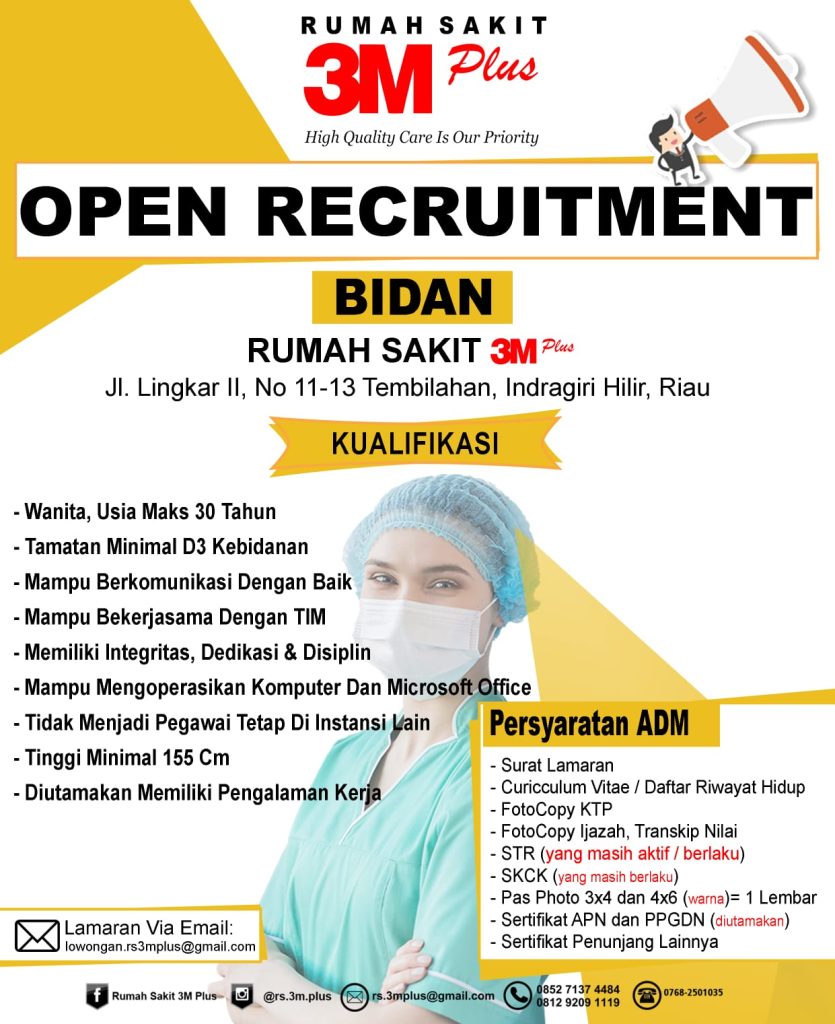 RUMAH SAKIT
3M Plus
High Quality Care Is Our Priority

OPEN RECRUITMENT

BIDAN

RUMAH SAKIT 3M Plus
Jl. Lingkar II, No 11-13 Tembilahan, Indragiri Hilir, Riau

KUALIFIKASI

- Wanita, Usia Maks 30 Tahun
- Tamatan Minimal D3 Kebidanan
- Mampu Berkomunikasi Dengan Baik
- Mampu Bekerjasama Dengan TIM
- Memiliki Integritas, Dedikasi & Disiplin
- Mampu Mengoperasikan Komputer Dan Microsoft Office
- Tidak Menjadi Pegawai Tetap Di Instansi Lain
- Tinggi Minimal 155 Cm
- Diutamakan Memiliki Pengalaman Kerja

Persyaratan ADM
- Surat Lamaran
- Curicculum Vitae / Daftar Riwayat Hidup
- FotoCopy KTP
- FotoCopy Ijazah, Transkip Nilai
- STR (yang masih aktif / berlaku)
- SKCK (yang masih berlaku)
- Pas Photo 3x4 dan 4x6 (warna)= 1 Lembar
- Sertifikat APN dan PPGDN (diutamakan)
- Sertifikat Penunjang Lainnya

Lamaran Via Email:
lowongan.rs3mplus@gmail.com

Rumah Sakit 3M Plus
@rs.3m.plus
rs.3mplus@gmail.com
0852 7137 4484
0812 9209 1119
0768-2501035